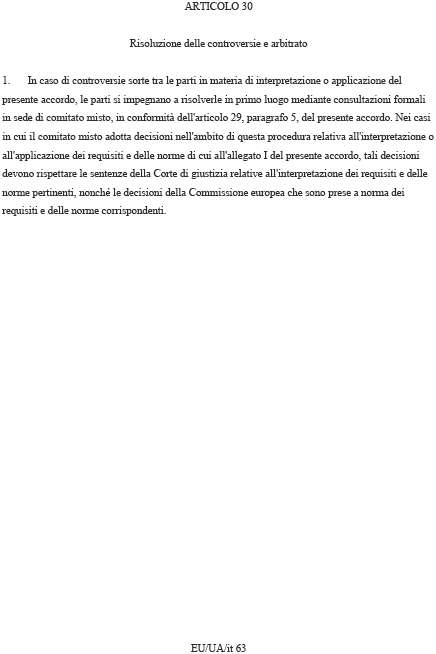 ARTICOLO 30

Risoluzione delle controversie e arbitrato

1. In caso di controversie sorte tra le parti in materia di interpretazione o applicazione del presente accordo, le parti si impegnano a risolverle in primo luogo mediante consultazioni formali in sede di comitato misto, in conformità dell'articolo 29, paragrafo 5, del presente accordo. Nei casi in cui il comitato misto adotta decisioni nell'ambito di questa procedura relativa all'interpretazione o all'applicazione dei requisiti e delle norme di cui all'allegato I del presente accordo, tali decisioni devono rispettare le sentenze della Corte di giustizia relative all'interpretazione dei requisiti e delle norme pertinenti, nonché le decisioni della Commissione europea che sono prese a norma dei requisiti e delle norme corrispondenti.

EU/UA/it 63